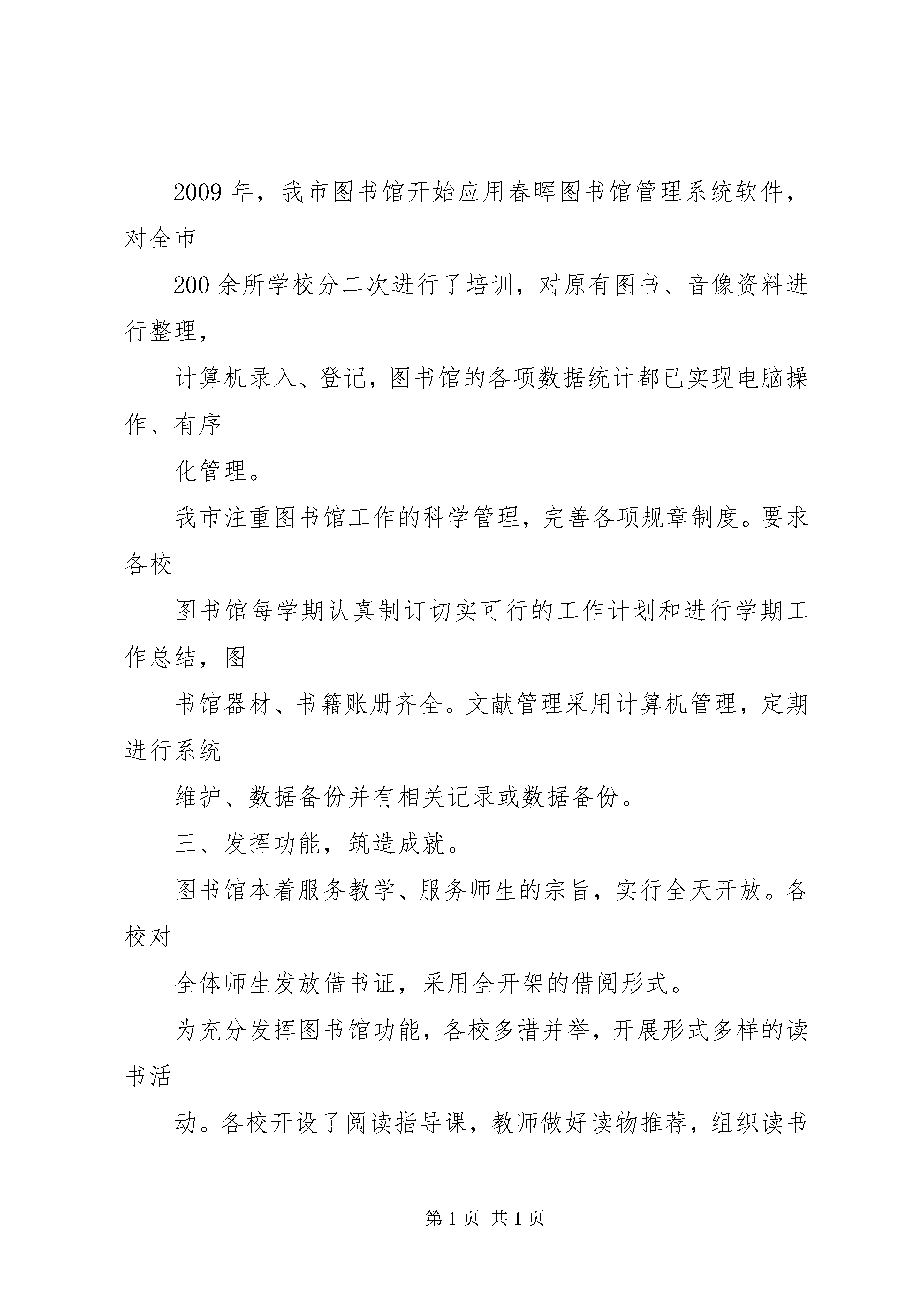 2009 年，我市图书馆开始应用春晖图书馆管理系统软件，对全市

200 余所学校分二次进行了培训，对原有图书、音像资料进行整理，

计算机录入、登记，图书馆的各项数据统计都已实现电脑操作、有序

化管理。

我市注重图书馆工作的科学管理，完善各项规章制度。要求各校

图书馆每学期认真制订切实可行的工作计划和进行学期工作总结，图

书馆器材、书籍账册齐全。文献管理采用计算机管理，定期进行系统

维护、数据备份并有相关记录或数据备份。

三、发挥功能，筑造成就。

图书馆本着服务教学、服务师生的宗旨，实行全天开放。各校对

全体师生发放借书证，采用全开架的借阅形式。

为充分发挥图书馆功能，各校多措并举，开展形式多样的读书活

动。各校开设了阅读指导课，教师做好读物推荐，组织读书

第 1 页 共 1 页